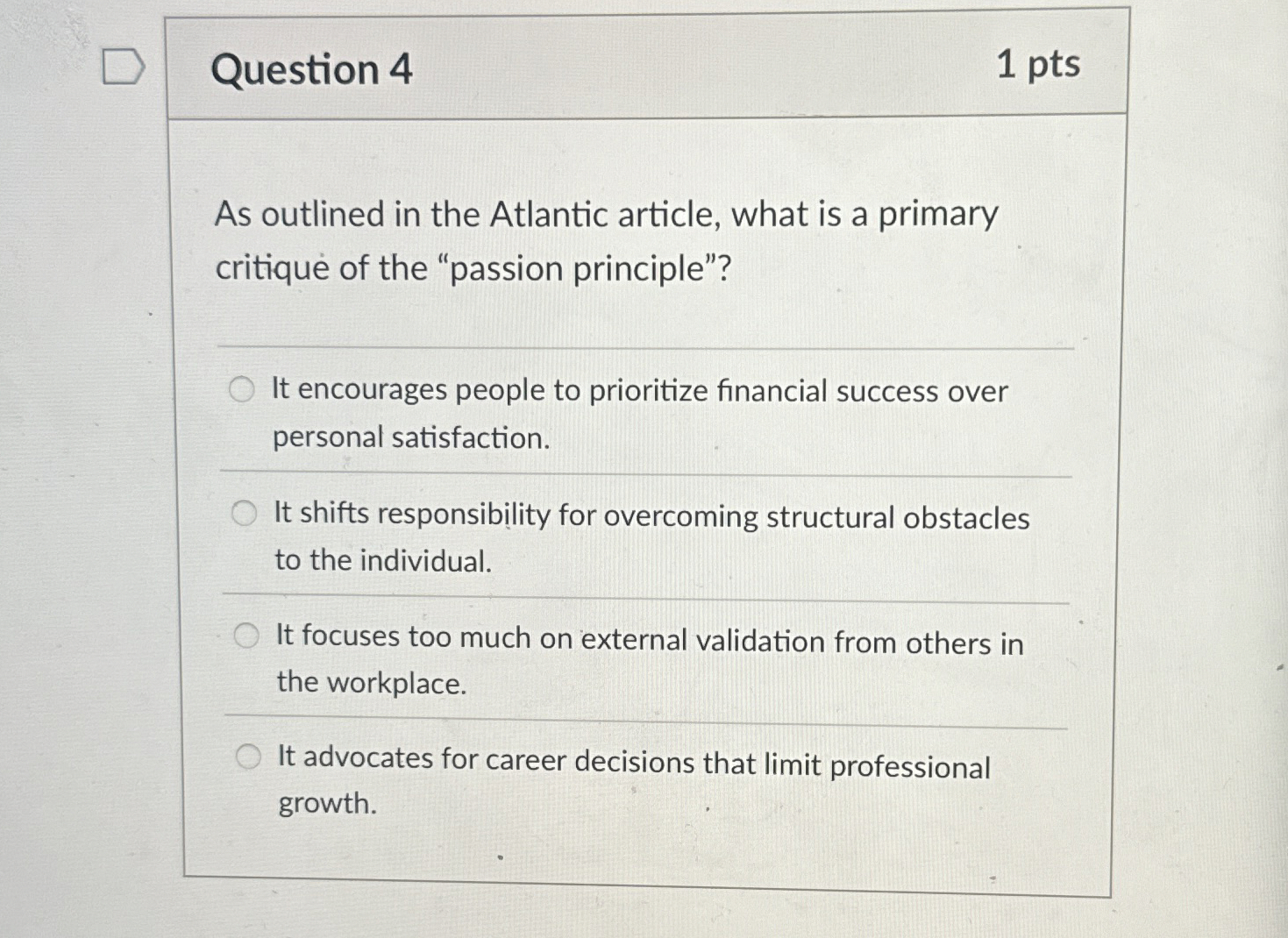 Question 4
1 pts

As outlined in the Atlantic article, what is a primary critique of the “passion principle”?

It encourages people to prioritize financial success over personal satisfaction.

It shifts responsibility for overcoming structural obstacles to the individual.

It focuses too much on external validation from others in the workplace.

It advocates for career decisions that limit professional growth.